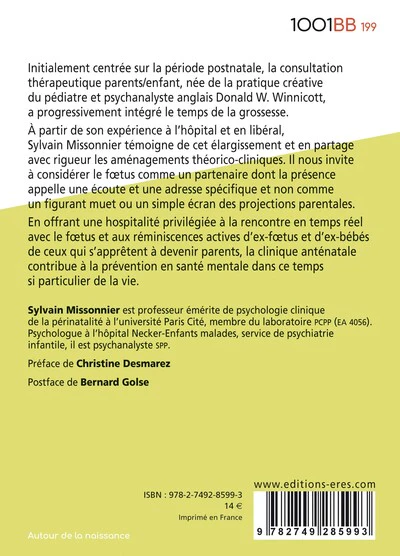 1001BB 199

Initialement centrée sur la période postnatale, la consultation thérapeutique parents/enfant, née de la pratique créative du pédiatre et psychanalyste anglais Donald W. Winnicott, a progressivement intégré le temps de la grossesse.

À partir de son expérience à l'hôpital et en libéral, Sylvain Missonnier témoigne de cet élargissement et en partage avec rigueur les aménagements théorico-cliniques. Il nous invite à considérer le fœtus comme un partenaire dont la présence appelle une écoute et une adresse spécifique et non comme un figurant muet ou un simple écran des projections parentales.

En offrant une hospitalité privilégiée à la rencontre en temps réel avec le fœtus et aux réminiscences actives d'ex-fœtus et d'ex-bébés de ceux qui s'apprêtent à devenir parents, la clinique anténatale contribue à la prévention en santé mentale dans ce temps si particulier de la vie.

Sylvain Missonnier est professeur émérite de psychologie clinique de la périnatalité à l'université Paris Cité, membre du laboratoire PCPP (EA 4056). Psychologue à l'hôpital Necker-Enfants malades, service de psychiatrie infantile, il est psychanalyste SPP.

Préface de Christine Desmarez

Postface de Bernard Golse

www.editions-eres.com

ISBN : 978-2-7492-8599-3
14 €
Imprimé en France

9 782749 285993

Autour de la naissance